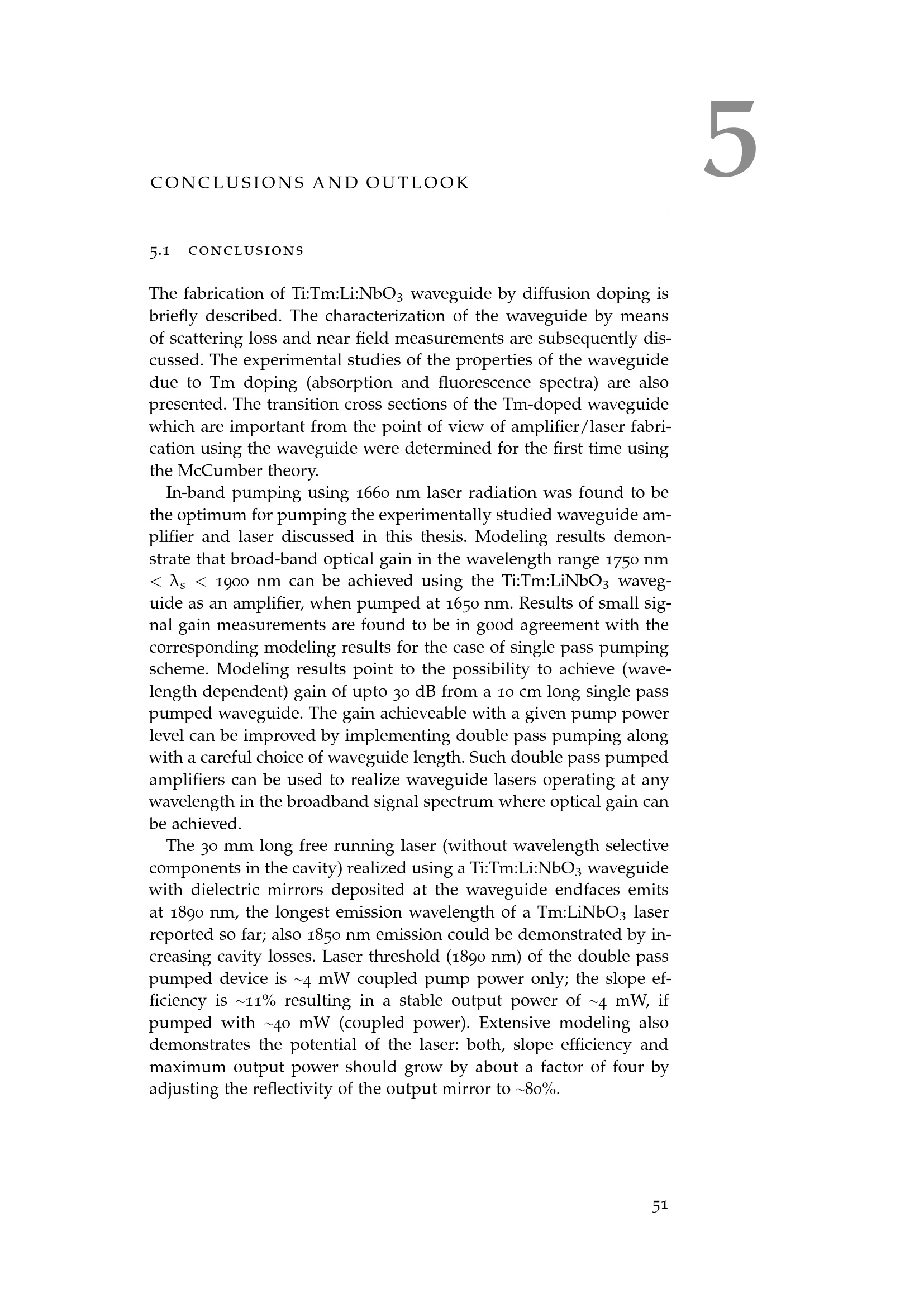 5

CONCLUSIONS AND OUTLOOK

5.1 CONCLUSIONS

The fabrication of Ti:Tm:Li:NbO$_3$ waveguide by diffusion doping is briefly described. The characterization of the waveguide by means of scattering loss and near field measurements are subsequently discussed. The experimental studies of the properties of the waveguide due to Tm doping (absorption and fluorescence spectra) are also presented. The transition cross sections of the Tm-doped waveguide which are important from the point of view of amplifier/laser fabrication using the waveguide were determined for the first time using the McCumber theory.

In-band pumping using 1660 nm laser radiation was found to be the optimum for pumping the experimentally studied waveguide amplifier and laser discussed in this thesis. Modeling results demonstrate that broad-band optical gain in the wavelength range 1750 nm $< \lambda_s <$ 1900 nm can be achieved using the Ti:Tm:LiNbO$_3$ waveguide as an amplifier, when pumped at 1650 nm. Results of small signal gain measurements are found to be in good agreement with the corresponding modeling results for the case of single pass pumping scheme. Modeling results point to the possibility to achieve (wavelength dependent) gain of upto 30 dB from a 10 cm long single pass pumped waveguide. The gain achieveable with a given pump power level can be improved by implementing double pass pumping along with a careful choice of waveguide length. Such double pass pumped amplifiers can be used to realize waveguide lasers operating at any wavelength in the broadband signal spectrum where optical gain can be achieved.

The 30 mm long free running laser (without wavelength selective components in the cavity) realized using a Ti:Tm:Li:NbO$_3$ waveguide with dielectric mirrors deposited at the waveguide endfaces emits at 1890 nm, the longest emission wavelength of a Tm:LiNbO$_3$ laser reported so far; also 1850 nm emission could be demonstrated by increasing cavity losses. Laser threshold (1890 nm) of the double pass pumped device is ~4 mW coupled pump power only; the slope efficiency is ~11% resulting in a stable output power of ~4 mW, if pumped with ~40 mW (coupled power). Extensive modeling also demonstrates the potential of the laser: both, slope efficiency and maximum output power should grow by about a factor of four by adjusting the reflectivity of the output mirror to ~80%.

51